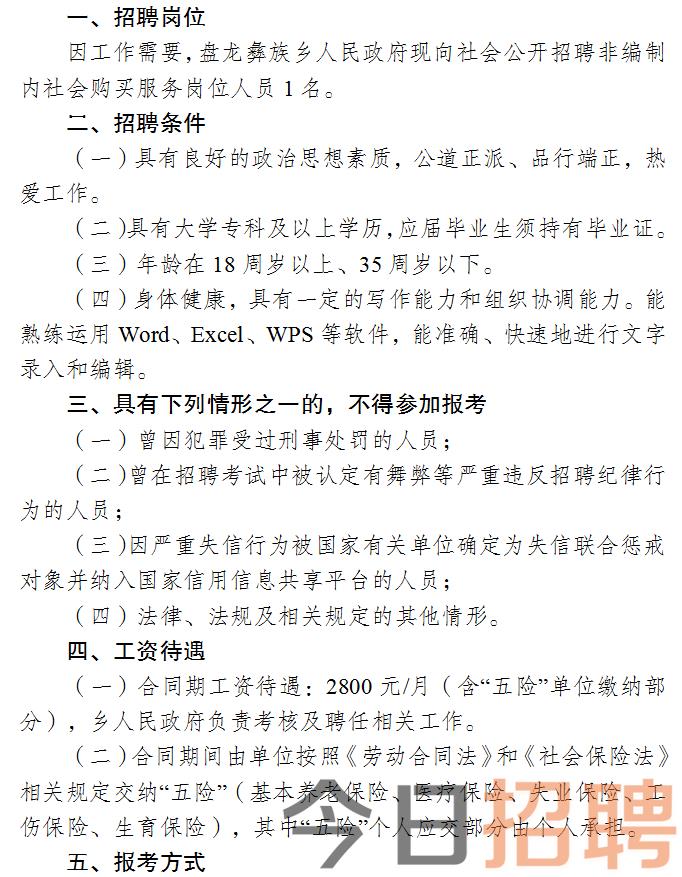 一、招聘岗位

因工作需要，盘龙彝族乡人民政府现向社会公开招聘非编制内社会购买服务岗位人员 1 名。

二、招聘条件

（一）具有良好的政治思想素质，公道正派、品行端正，热爱工作。

（二）具有大学专科及以上学历，应届毕业生须持有毕业证。

（三）年龄在 18 周岁以上、35 周岁以下。

（四）身体健康，具有一定的写作能力和组织协调能力。能熟练运用 Word、Excel、WPS 等软件，能准确、快速地进行文字录入和编辑。

三、具有下列情形之一的，不得参加报考

（一）曾因犯罪受过刑事处罚的人员；

（二）曾在招聘考试中被认定有舞弊等严重违反招聘纪律行为的人员；

（三）因严重失信行为被国家有关单位确定为失信联合惩戒对象并纳入国家信用信息共享平台的人员；

（四）法律、法规及相关规定的其他情形。

四、工资待遇

（一）合同期工资待遇：2800 元/月（含“五险”单位缴纳部分），乡人民政府负责考核及聘任相关工作。

（二）合同期间由单位按照《劳动合同法》和《社会保险法》相关规定交纳“五险”（基本养老保险、医疗保险、失业保险、工伤保险、生育保险），其中“五险”个人应交部分由个人承担。

五、报考方式

今日招聘